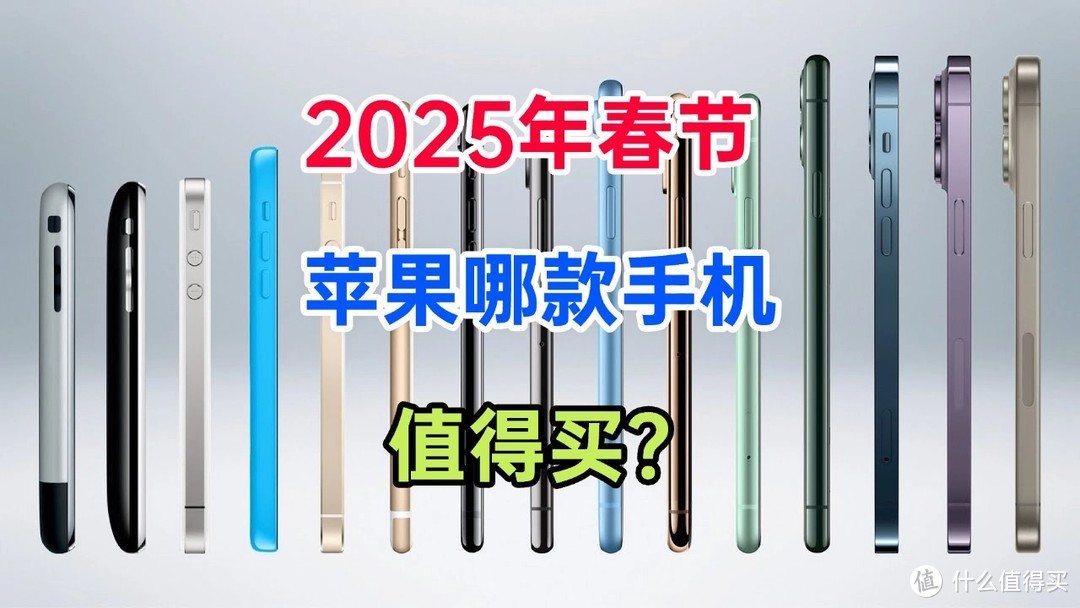 2025年春节

苹果哪款手机

值得买?

值 什么值得买